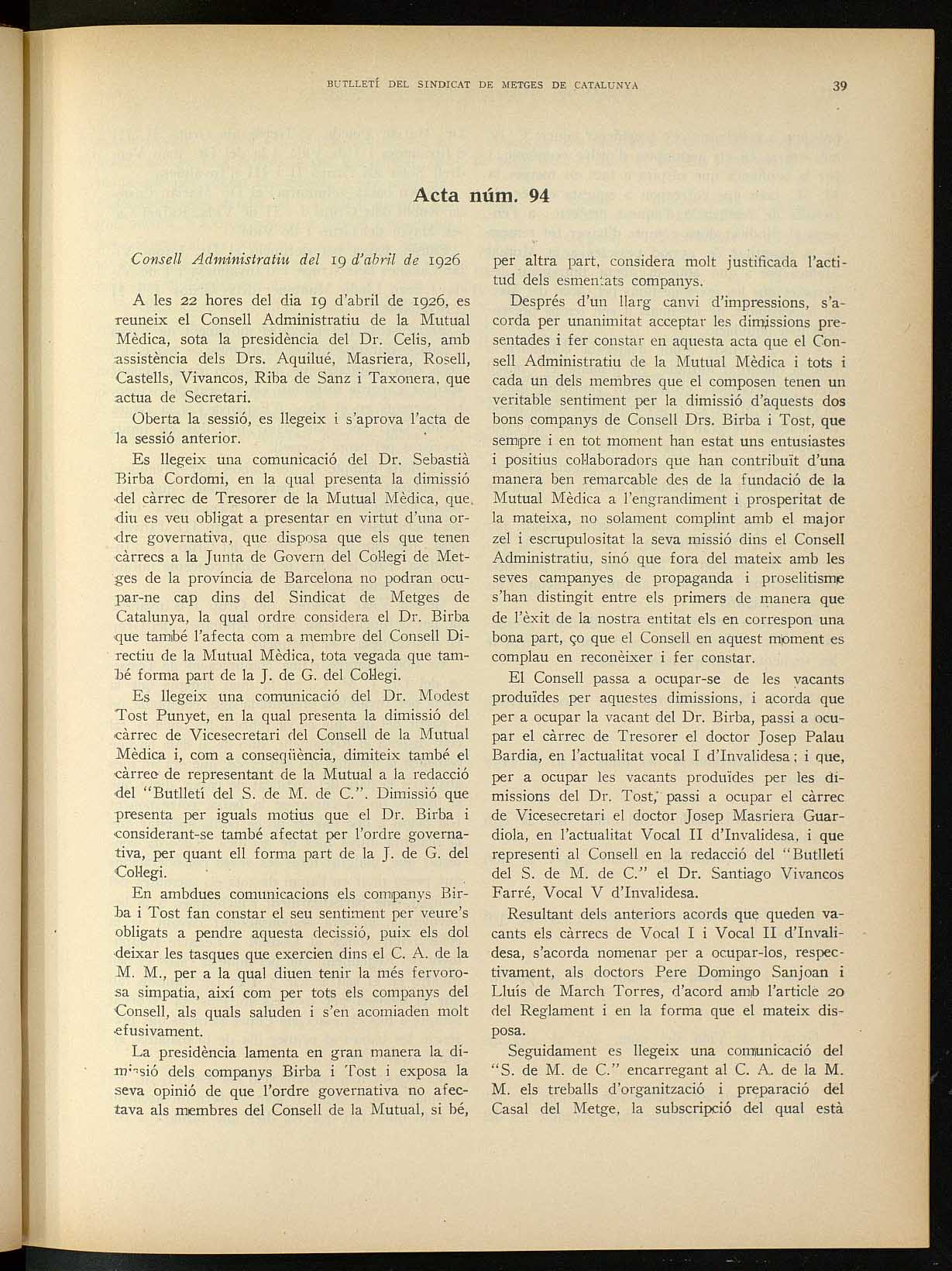 BUTLLETÍ DEL SINDICAT DE METGES DE CATALUNYA

39

Acta núm. 94

Consell Administratiu del 19 d'abril de 1926

A les 22 hores del dia 19 d'abril de 1926, es reuneix el Consell Administratiu de la Mutual Mèdica, sota la presidència del Dr. Celis, amb assistència dels Drs. Aquilué, Masriera, Rosell, Castells, Vivancos, Riba de Sanz i Taxonera, que actua de Secretari.

Oberta la sessió, es llegeix i s'aprova l'acta de la sessió anterior.

Es llegeix una comunicació del Dr. Sebastià Birba Cordomi, en la qual presenta la dimissió del càrrec de Tresorer de la Mutual Mèdica, que diu es veu obligat a presentar en virtut d'una ordre governativa, que disposa que els que tenen càrrecs a la Junta de Govern del Col·legi de Metges de la província de Barcelona no podran ocupar-ne cap dins del Sindicat de Metges de Catalunya, la qual ordre considera el Dr. Birba que també l'afecta com a membre del Consell Directiu de la Mutual Mèdica, tota vegada que també forma part de la J. de G. del Col·legi.

Es llegeix una comunicació del Dr. Modest Tost Punyet, en la qual presenta la dimissió del càrrec de Vicesecretari del Consell de la Mutual Mèdica i, com a conseqüència, dimiteix també el càrrec de representant de la Mutual a la redacció del "Butlletí del S. de M. de C.". Dimissió que presenta per iguals motius que el Dr. Birba i considerant-se també afectat per l'ordre governativa, per quant ell forma part de la J. de G. del Col·legi.

En ambdues comunicacions els companys Birba i Tost fan constar el seu sentiment per veure's obligats a pendre aquesta decissió, puix els dol deixar les tasques que exercien dins el C. A. de la M. M., per a la qual diuen tenir la més fervorosa simpatia, així com per tots els companys del Consell, als quals saluden i s'en acomiaden molt efusivament.

La presidència lamenta en gran manera la dimissió dels companys Birba i Tost i exposa la seva opinió de que l'ordre governativa no afectava als membres del Consell de la Mutual, si bé, per altra part, considera molt justificada l'actitud dels esmentats companys.

Després d'un llarg canvi d'impressions, s'acorda per unanimitat acceptar les dimissions presentades i fer constar en aquesta acta que el Consell Administratiu de la Mutual Mèdica i tots i cada un dels membres que el composen tenen un veritable sentiment per la dimissió d'aquests dos bons companys de Consell Drs. Birba i Tost, que sempre i en tot moment han estat uns entusiastes i positius col·laboradors que han contribuït d'una manera ben remarcable des de la fundació de la Mutual Mèdica a l'engrandiment i prosperitat de la mateixa, no solament complint amb el major zel i escrupulositat la seva missió dins el Consell Administratiu, sinó que fora del mateix amb les seves campanyes de propaganda i proselitisme s'han distingit entre els primers de manera que de l'èxit de la nostra entitat els en correspon una bona part, ço que el Consell en aquest moment es complau en reconèixer i fer constar.

El Consell passa a ocupar-se de les vacants produïdes per aquestes dimissions, i acorda que per a ocupar la vacant del Dr. Birba, passi a ocupar el càrrec de Tresorer el doctor Josep Palau Bardia, en l'actualitat vocal I d'Invalidesa; i que, per a ocupar les vacants produïdes per les dimissions del Dr. Tost, passi a ocupar el càrrec de Vicesecretari el doctor Josep Masriera Guardiola, en l'actualitat Vocal II d'Invalidesa, i que representi al Consell en la redacció del "Butlletí del S. de M. de C." el Dr. Santiago Vivancos Farré, Vocal V d'Invalidesa.

Resultant dels anteriors acords que queden vacants els càrrecs de Vocal I i Vocal II d'Invalidesa, s'acorda nomenar per a ocupar-los, respectivament, als doctors Pere Domingo Sanjoan i Lluís de March Torres, d'acord amb l'article 20 del Reglament i en la forma que el mateix disposa.

Seguidament es llegeix una comunicació del "S. de M. de C." encarregant al C. A. de la M. M. els treballs d'organització i preparació del Casal del Metge, la subscripció del qual està